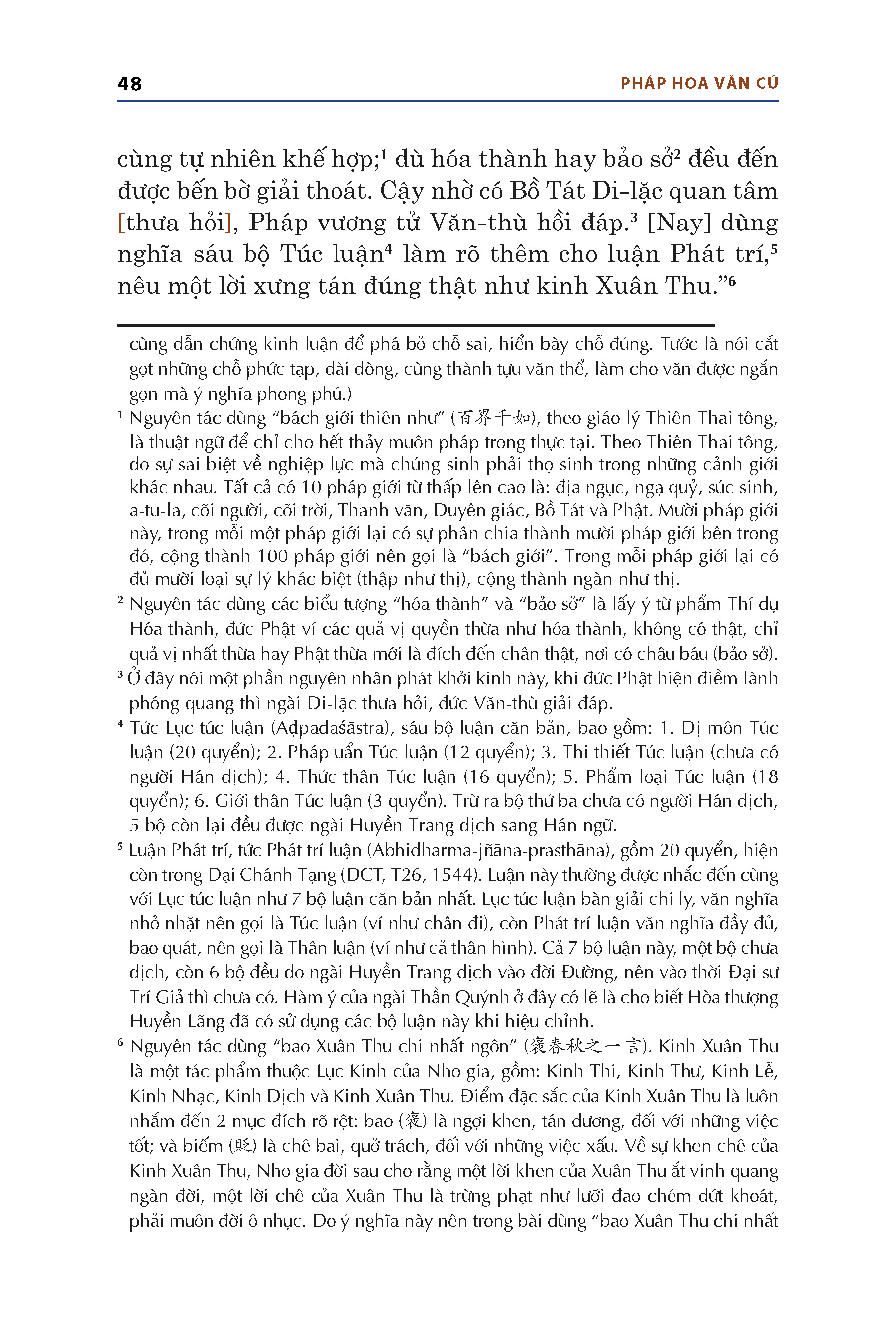 48 PHÁP HOA VĂN CÚ

cùng tự nhiên khế hợp;$^1$ dù hóa thành hay bảo sở$^2$ đều đến được bến bờ giải thoát. Cậy nhờ có Bồ Tát Di-lặc quan tâm [thưa hỏi], Pháp vương tử Văn-thù hồi đáp.$^3$ [Nay] dùng nghĩa sáu bộ Túc luận$^4$ làm rõ thêm cho luận Phát trí,$^5$ nêu một lời xưng tán đúng thật như kinh Xuân Thu."$^6$

cùng dẫn chứng kinh luận để phá bỏ chỗ sai, hiển bày chỗ đúng. Tước là nói cắt gọt những chỗ phức tạp, dài dòng, cùng thành tựu văn thể, làm cho văn được ngắn gọn mà ý nghĩa phong phú.)

$^1$ Nguyên tác dùng "bách giới thiên như" (百界千如), theo giáo lý Thiên Thai tông, là thuật ngữ để chỉ cho hết thảy muôn pháp trong thực tại. Theo Thiên Thai tông, do sự sai biệt về nghiệp lực mà chúng sinh phải thọ sinh trong những cảnh giới khác nhau. Tất cả có 10 pháp giới từ thấp lên cao là: địa ngục, ngạ quỷ, súc sinh, a-tu-la, cõi người, cõi trời, Thanh văn, Duyên giác, Bồ Tát và Phật. Mười pháp giới này, trong mỗi một pháp giới lại có sự phân chia thành mười pháp giới bên trong đó, cộng thành 100 pháp giới nên gọi là "bách giới". Trong mỗi pháp giới lại có đủ mười loại sự lý khác biệt (thập như thị), cộng thành ngàn như thị.

$^2$ Nguyên tác dùng các biểu tượng "hóa thành" và "bảo sở" là lấy ý từ phẩm Thí dụ Hóa thành, đức Phật ví các quả vị quyền thừa như hóa thành, không có thật, chỉ quả vị nhất thừa hay Phật thừa mới là đích đến chân thật, nơi có châu báu (bảo sở).

$^3$ Ở đây nói một phần nguyên nhân phát khởi kinh này, khi đức Phật hiện điềm lành phóng quang thì ngài Di-lặc thưa hỏi, đức Văn-thù giải đáp.

$^4$ Tức Lục túc luận (Aḍpadaśāstra), sáu bộ luận căn bản, bao gồm: 1. Dị môn Túc luận (20 quyển); 2. Pháp uẩn Túc luận (12 quyển); 3. Thi thiết Túc luận (chưa có người Hán dịch); 4. Thức thân Túc luận (16 quyển); 5. Phẩm loại Túc luận (18 quyển); 6. Giới thân Túc luận (3 quyển). Trừ ra bộ thứ ba chưa có người Hán dịch, 5 bộ còn lại đều được ngài Huyền Trang dịch sang Hán ngữ.

$^5$ Luận Phát trí, tức Phát trí luận (Abhidharma-jñāna-prasthāna), gồm 20 quyển, hiện còn trong Đại Chánh Tạng (ĐCT, T26, 1544). Luận này thường được nhắc đến cùng với Lục túc luận như 7 bộ luận căn bản nhất. Lục túc luận bàn giải chi ly, văn nghĩa nhỏ nhặt nên gọi là Túc luận (ví như chân đi), còn Phát trí luận văn nghĩa đầy đủ, bao quát, nên gọi là Thân luận (ví như cả thân hình). Cả 7 bộ luận này, một bộ chưa dịch, còn 6 bộ đều do ngài Huyền Trang dịch vào đời Đường, nên vào thời Đại sư Trí Giả thì chưa có. Hàm ý của ngài Thần Quýnh ở đây có lẽ là cho biết Hòa thượng Huyền Lãng đã có sử dụng các bộ luận này khi hiệu chỉnh.

$^6$ Nguyên tác dùng "bao Xuân Thu chi nhất ngôn" (褒春秋之一言). Kinh Xuân Thu là một tác phẩm thuộc Lục Kinh của Nho gia, gồm: Kinh Thi, Kinh Thư, Kinh Lễ, Kinh Nhạc, Kinh Dịch và Kinh Xuân Thu. Điểm đặc sắc của Kinh Xuân Thu là luôn nhắm đến 2 mục đích rõ rệt: bao (褒) là ngợi khen, tán dương, đối với những việc tốt; và biếm (貶) là chê bai, quở trách, đối với những việc xấu. Về sự khen chê của Kinh Xuân Thu, Nho gia đời sau cho rằng một lời khen của Xuân Thu ắt vinh quang ngàn đời, một lời chê của Xuân Thu là trừng phạt như lưỡi đao chém dứt khoát, phải muôn đời ô nhục. Do ý nghĩa này nên trong bài dùng "bao Xuân Thu chi nhất